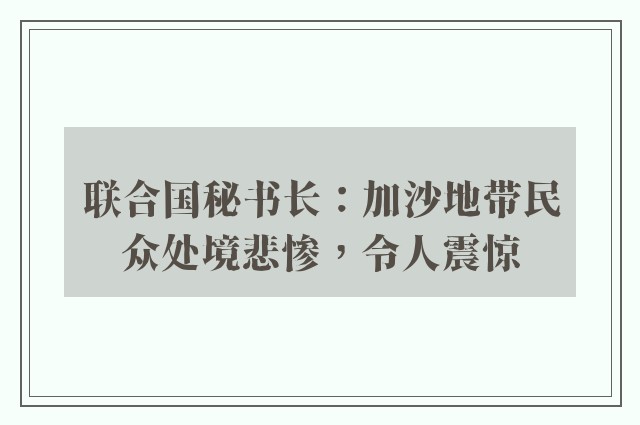 联合国秘书长：加沙地带民众处境悲惨，令人震惊